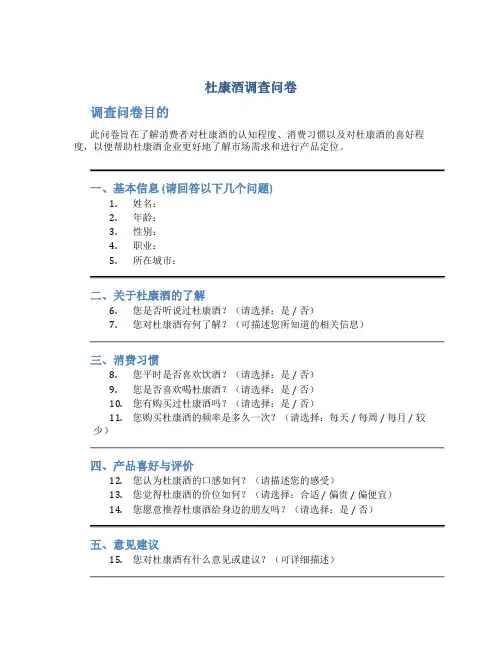 杜康酒调查问卷

调查问卷目的

此问卷旨在了解消费者对杜康酒的认知程度、消费习惯以及对杜康酒的喜好程度，以便帮助杜康酒企业更好地了解市场需求和进行产品定位。

一、基本信息 (请回答以下几个问题)

1. 姓名：
2. 年龄：
3. 性别：
4. 职业：
5. 所在城市：

二、关于杜康酒的了解

6. 您是否听说过杜康酒？（请选择：是 / 否）
7. 您对杜康酒有何了解？（可描述您所知道的相关信息）

三、消费习惯

8. 您平时是否喜欢饮酒？（请选择：是 / 否）
9. 您是否喜欢喝杜康酒？（请选择：是 / 否）
10. 您有购买过杜康酒吗？（请选择：是 / 否）
11. 您购买杜康酒的频率是多久一次？（请选择：每天 / 每周 / 每月 / 较少）

四、产品喜好与评价

12. 您认为杜康酒的口感如何？（请描述您的感受）
13. 您觉得杜康酒的价位如何？（请选择：合适 / 偏贵 / 偏便宜）
14. 您愿意推荐杜康酒给身边的朋友吗？（请选择：是 / 否）

五、意见建议

15. 您对杜康酒有什么意见或建议？（可详细描述）